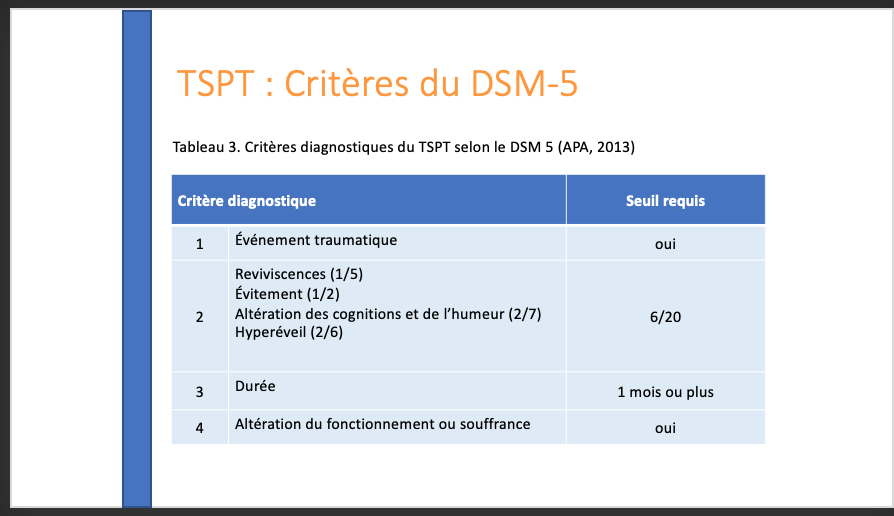 TSPT : Critères du DSM-5

Tableau 3. Critères diagnostiques du TSPT selon le DSM 5 (APA, 2013)

| Critère diagnostique | | Seuil requis |
|---|---|---|
| 1 | Événement traumatique | oui |
| 2 | Reviviscences (1/5) Évitement (1/2) Altération des cognitions et de l'humeur (2/7) Hyperéveil (2/6) | 6/20 |
| 3 | Durée | 1 mois ou plus |
| 4 | Altération du fonctionnement ou souffrance | oui |